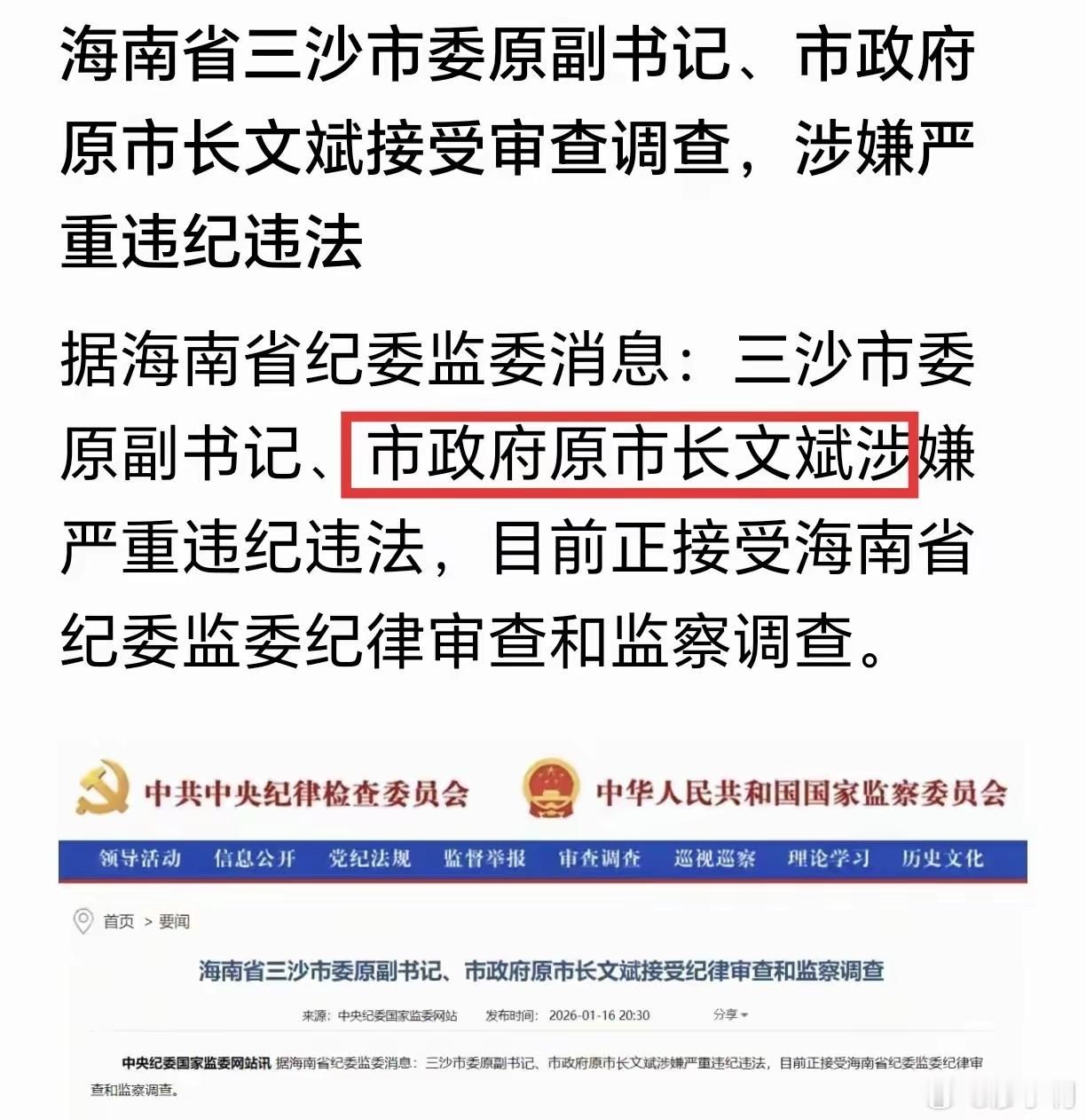 海南省三沙市委原副书记、市政府原市长文斌接受审查调查，涉嫌严重违纪违法

据海南省纪委监委消息：三沙市委原副书记、市政府原市长文斌涉嫌严重违纪违法，目前正接受海南省纪委监委纪律审查和监察调查。

中共中央纪律检查委员会　中华人民共和国国家监察委员会

领导活动　信息公开　党纪法规　监督举报　审查调查　巡视巡察　理论学习　历史文化

首页 > 要闻

海南省三沙市委原副书记、市政府原市长文斌接受纪律审查和监察调查

来源：中央纪委国家监委网站　发布时间：2026-01-16 20:30　分享

中央纪委国家监委网站讯 据海南省纪委监委消息：三沙市委原副书记、市政府原市长文斌涉嫌严重违纪违法，目前正接受海南省纪委监委纪律审查和监察调查。